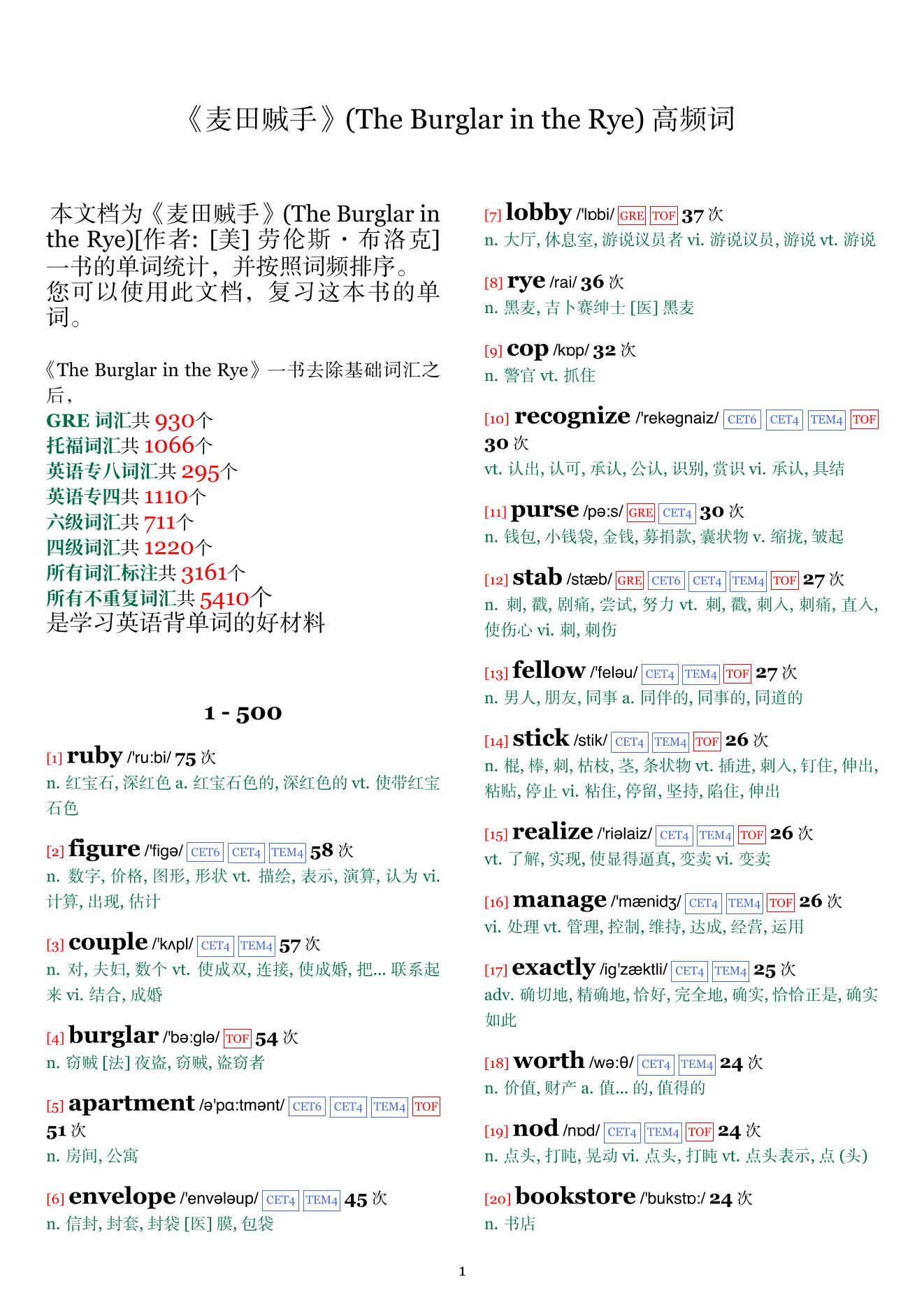 《麦田贼手》(The Burglar in the Rye) 高频词

本文档为《麦田贼手》(The Burglar in the Rye)[作者: [美] 劳伦斯 · 布洛克] 一书的单词统计，并按照词频排序。您可以使用此文档，复习这本书的单词。

《The Burglar in the Rye》一书去除基础词汇之后，
GRE 词汇共 930个
托福词汇共 1066个
英语专八词汇共 295个
英语专四共 1110个
六级词汇共 711个
四级词汇共 1220个
所有词汇标注共 3161个
所有不重复词汇共 5410个
是学习英语背单词的好材料

1 - 500

[1] ruby /'ru:bi/ 75 次
n. 红宝石, 深红色 a. 红宝石色的, 深红色的 vt. 使带红宝石色

[2] figure /'figə/ CET6 CET4 TEM4 58 次
n. 数字, 价格, 图形, 形状 vt. 描绘, 表示, 演算, 认为 vi. 计算, 出现, 估计

[3] couple /'kʌpl/ CET4 TEM4 57 次
n. 对, 夫妇, 数个 vt. 使成双, 连接, 使成婚, 把... 联系起来 vi. 结合, 成婚

[4] burglar /'bə:glə/ TOF 54 次
n. 窃贼 [法] 夜盗, 窃贼, 盗窃者

[5] apartment /ə'pɑ:tmənt/ CET6 CET4 TEM4 TOF 51 次
n. 房间, 公寓

[6] envelope /'envələup/ CET4 TEM4 45 次
n. 信封, 封套, 封袋 [医] 膜, 包袋

[7] lobby /'lɒbi/ GRE TOF 37 次
n. 大厅, 休息室, 游说议员者 vi. 游说议员, 游说 vt. 游说

[8] rye /rai/ 36 次
n. 黑麦, 吉卜赛绅士 [医] 黑麦

[9] cop /kɒp/ 32 次
n. 警官 vt. 抓住

[10] recognize /'rekəgnaiz/ CET6 CET4 TEM4 TOF 30 次
vt. 认出, 认可, 承认, 公认, 识别, 赏识 vi. 承认, 具结

[11] purse /pə:s/ GRE CET4 30 次
n. 钱包, 小钱袋, 金钱, 募捐款, 囊状物 v. 缩拢, 皱起

[12] stab /stæb/ GRE CET6 CET4 TEM4 TOF 27 次
n. 刺, 戳, 剧痛, 尝试, 努力 vt. 刺, 戳, 刺入, 刺痛, 直入, 使伤心 vi. 刺, 刺伤

[13] fellow /'feləu/ CET4 TEM4 TOF 27 次
n. 男人, 朋友, 同事 a. 同伴的, 同事的, 同道的

[14] stick /stik/ CET4 TEM4 TOF 26 次
n. 棍, 棒, 刺, 枯枝, 茎, 条状物 vt. 插进, 刺入, 钉住, 伸出, 粘贴, 停止 vi. 粘住, 停留, 坚持, 陷住, 伸出

[15] realize /'riəlaiz/ CET4 TEM4 TOF 26 次
vt. 了解, 实现, 使显得逼真, 变卖 vi. 变卖

[16] manage /'mænidʒ/ CET4 TEM4 TOF 26 次
vi. 处理 vt. 管理, 控制, 维持, 达成, 经营, 运用

[17] exactly /ig'zæktli/ CET4 TEM4 25 次
adv. 确切地, 精确地, 恰好, 完全地, 确实, 恰恰正是, 确实如此

[18] worth /wə:θ/ CET4 TEM4 24 次
n. 价值, 财产 a. 值... 的, 值得的

[19] nod /nɒd/ CET4 TEM4 TOF 24 次
n. 点头, 打盹, 晃动 vi. 点头, 打盹 vt. 点头表示, 点 (头)

[20] bookstore /'bukstɒ:/ 24 次
n. 书店

1